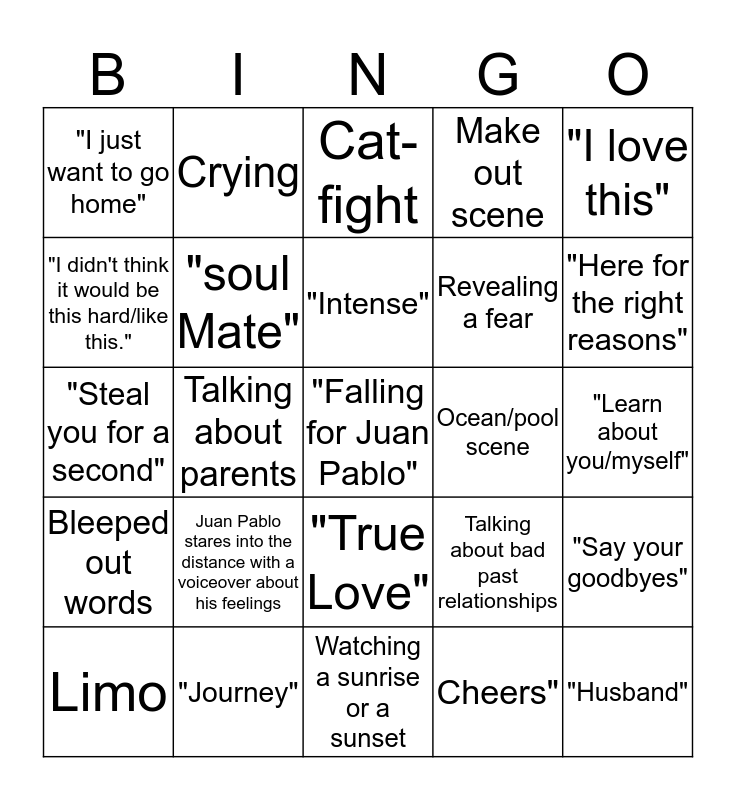 | B | I | N | G | O |
|---|---|---|---|---|
| "I just want to go home" | Crying | Cat-fight | Make out scene | "I love this" |
| "I didn't think it would be this hard/like this." | "soul Mate" | "Intense" | Revealing a fear | "Here for the right reasons" |
| "Steal you for a second" | Talking about parents | "Falling for Juan Pablo" | Ocean/pool scene | "Learn about you/myself" |
| Bleeped out words | Juan Pablo stares into the distance with a voiceover about his feelings | "True Love" | Talking about bad past relationships | "Say your goodbyes" |
| Limo | "Journey" | Watching a sunrise or a sunset | Cheers" | "Husband" |